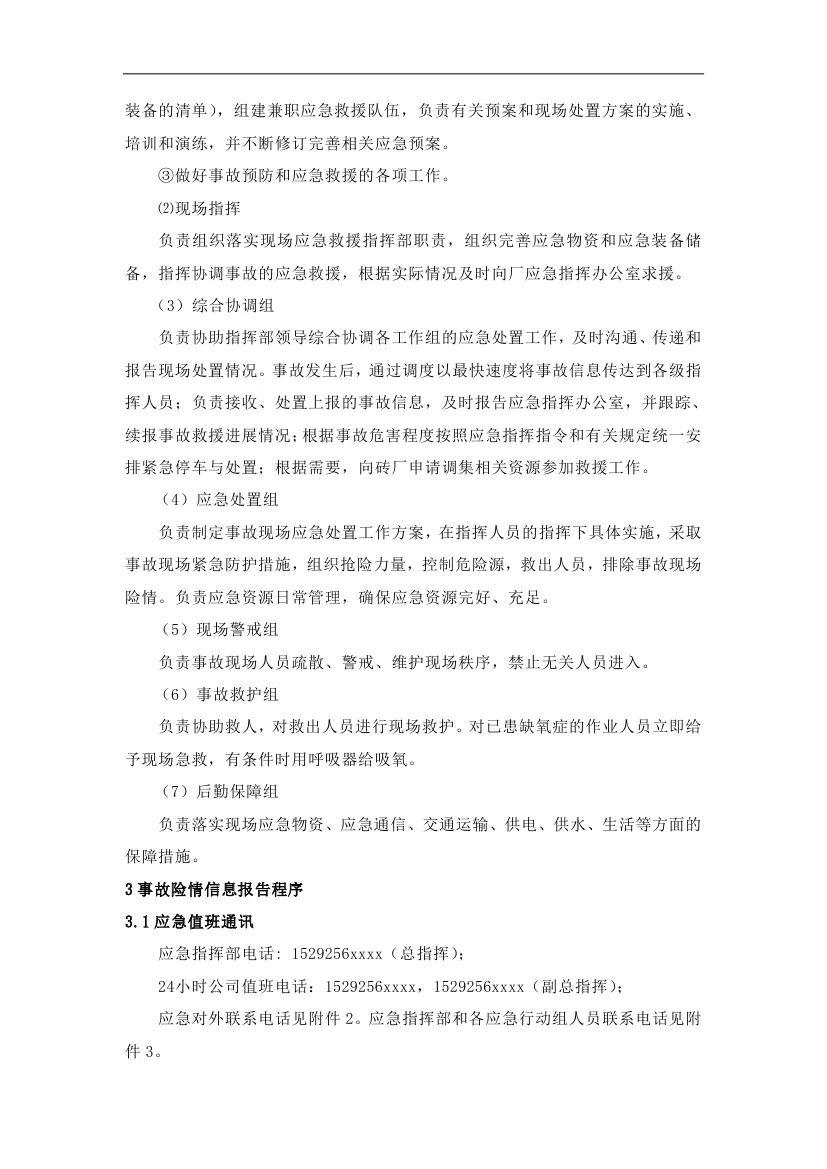 装备的清单），组建兼职应急救援队伍，负责有关预案和现场处置方案的实施、培训和演练，并不断修订完善相关应急预案。

③做好事故预防和应急救援的各项工作。

⑵现场指挥

负责组织落实现场应急救援指挥部职责，组织完善应急物资和应急装备储备，指挥协调事故的应急救援，根据实际情况及时向厂应急指挥办公室求援。

（3）综合协调组

负责协助指挥部领导综合协调各工作组的应急处置工作，及时沟通、传递和报告现场处置情况。事故发生后，通过调度以最快速度将事故信息传达到各级指挥人员；负责接收、处置上报的事故信息，及时报告应急指挥办公室，并跟踪、续报事故救援进展情况；根据事故危害程度按照应急指挥指令和有关规定统一安排紧急停车与处置；根据需要，向砖厂申请调集相关资源参加救援工作。

（4）应急处置组

负责制定事故现场应急处置工作方案，在指挥人员的指挥下具体实施，采取事故现场紧急防护措施，组织抢险力量，控制危险源，救出人员，排除事故现场险情。负责应急资源日常管理，确保应急资源完好、充足。

（5）现场警戒组

负责事故现场人员疏散、警戒、维护现场秩序，禁止无关人员进入。

（6）事故救护组

负责协助救人，对救出人员进行现场救护。对已患缺氧症的作业人员立即给予现场急救，有条件时用呼吸器给吸氧。

（7）后勤保障组

负责落实现场应急物资、应急通信、交通运输、供电、供水、生活等方面的保障措施。

3 事故险情信息报告程序

3.1 应急值班通讯

应急指挥部电话：1529256xxxx（总指挥）；

24小时公司值班电话：1529256xxxx，1529256xxxx（副总指挥）；

应急对外联系电话见附件 2。应急指挥部和各应急行动组人员联系电话见附件 3。